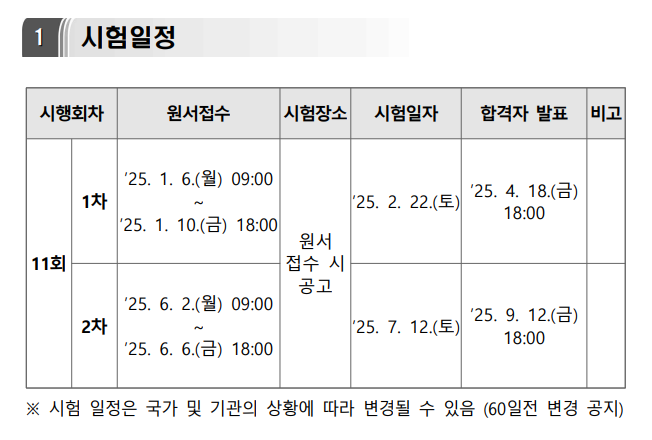 1 시험일정

| 시행회차 |  | 원서접수 | 시험장소 | 시험일자 | 합격자 발표 | 비고 |
|---|---|---|---|---|---|---|
| 11회 | 1차 | '25. 1. 6.(월) 09:00 ~ '25. 1. 10.(금) 18:00 | 원서 접수 시 공고 | '25. 2. 22.(토) | '25. 4. 18.(금) 18:00 |  |
|  | 2차 | '25. 6. 2.(월) 09:00 ~ '25. 6. 6.(금) 18:00 |  | '25. 7. 12.(토) | '25. 9. 12.(금) 18:00 |  |

※ 시험 일정은 국가 및 기관의 상황에 따라 변경될 수 있음 (60일전 변경 공지)